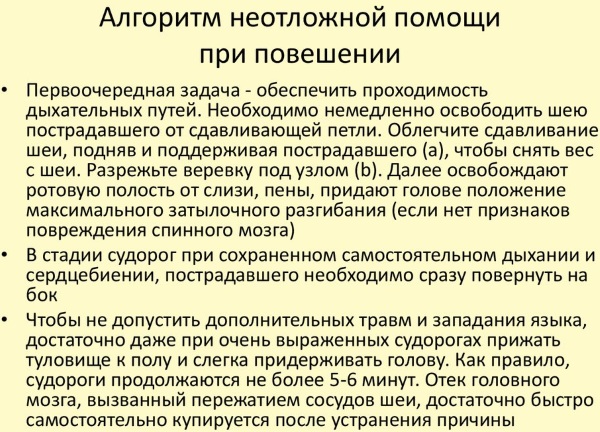 Алгоритм неотложной помощи при повешении

• Первоочередная задача - обеспечить проходимость дыхательных путей. Необходимо немедленно освободить шею пострадавшего от сдавливающей петли. Облегчите сдавливание шеи, подняв и поддерживая пострадавшего (a), чтобы снять вес с шеи. Разрежьте веревку под узлом (b). Далее освобождают ротовую полость от слизи, пены, придают голове положение максимального затылочного разгибания (если нет признаков повреждения спинного мозга)

• В стадии судорог при сохраненном самостоятельном дыхании и сердцебиении, пострадавшего необходимо сразу повернуть на бок

• Чтобы не допустить дополнительных травм и западания языка, достаточно даже при очень выраженных судорогах прижать туловище к полу и слегка придерживать голову. Как правило, судороги продолжаются не более 5-6 минут. Отек головного мозга, вызванный пережатием сосудов шеи, достаточно быстро самостоятельно купируется после устранения причины